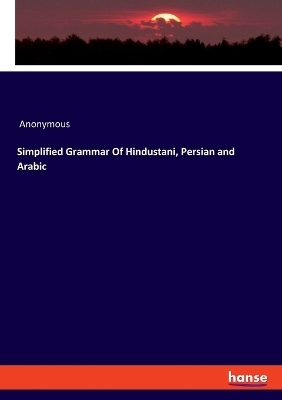 Anonymous

Simplified Grammar Of Hindustani, Persian and Arabic

hanse